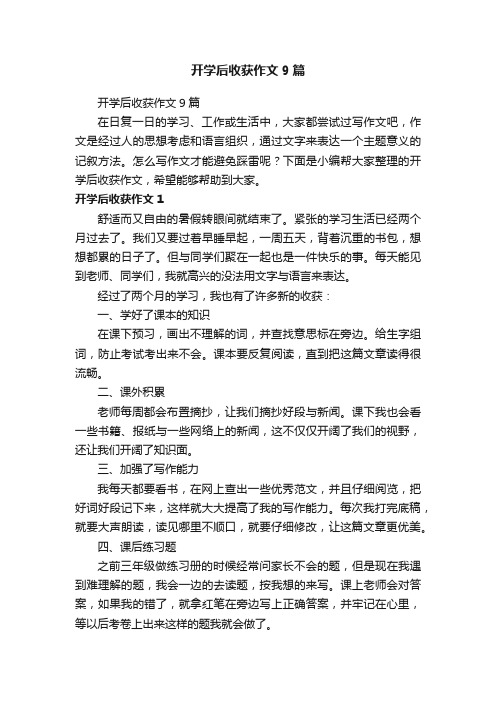 开学后收获作文 9 篇

开学后收获作文 9 篇

在日复一日的学习、工作或生活中，大家都尝试过写作文吧，作文是经过人的思想考虑和语言组织，通过文字来表达一个主题意义的记叙方法。怎么写作文才能避免踩雷呢？下面是小编帮大家整理的开学后收获作文，希望能够帮助到大家。

开学后收获作文 1

舒适而又自由的暑假转眼间就结束了。紧张的学习生活已经两个月过去了。我们又要过着早睡早起，一周五天，背着沉重的书包，想想都累的日子了。但与同学们聚在一起也是一件快乐的事。每天能见到老师、同学们，我就高兴的没法用文字与语言来表达。

经过了两个月的学习，我也有了许多新的收获：

一、学好了课本的知识

在课下预习，画出不理解的词，并查找意思标在旁边。给生字组词，防止考试考出来不会。课本要反复阅读，直到把这篇文章读得很流畅。

二、课外积累

老师每周都会布置摘抄，让我们摘抄好段与新闻。课下我也会看一些书籍、报纸与一些网络上的新闻，这不仅仅开阔了我们的视野，还让我们开阔了知识面。

三、加强了写作能力

我每天都要看书，在网上查出一些优秀范文，并且仔细阅览，把好词好段记下来，这样就大大提高了我的写作能力。每次我打完底稿，就要大声朗读，读见哪里不顺口，就要仔细修改，让这篇文章更优美。

四、课后练习题

之前三年级做练习册的时候经常问家长不会的题，但是现在我遇到难理解的题，我会一边的去读题，按我想的来写。课上老师会对答案，如果我的错了，就拿红笔在旁边写上正确答案，并牢记在心里，等以后考卷上出来这样的题我就会做了。